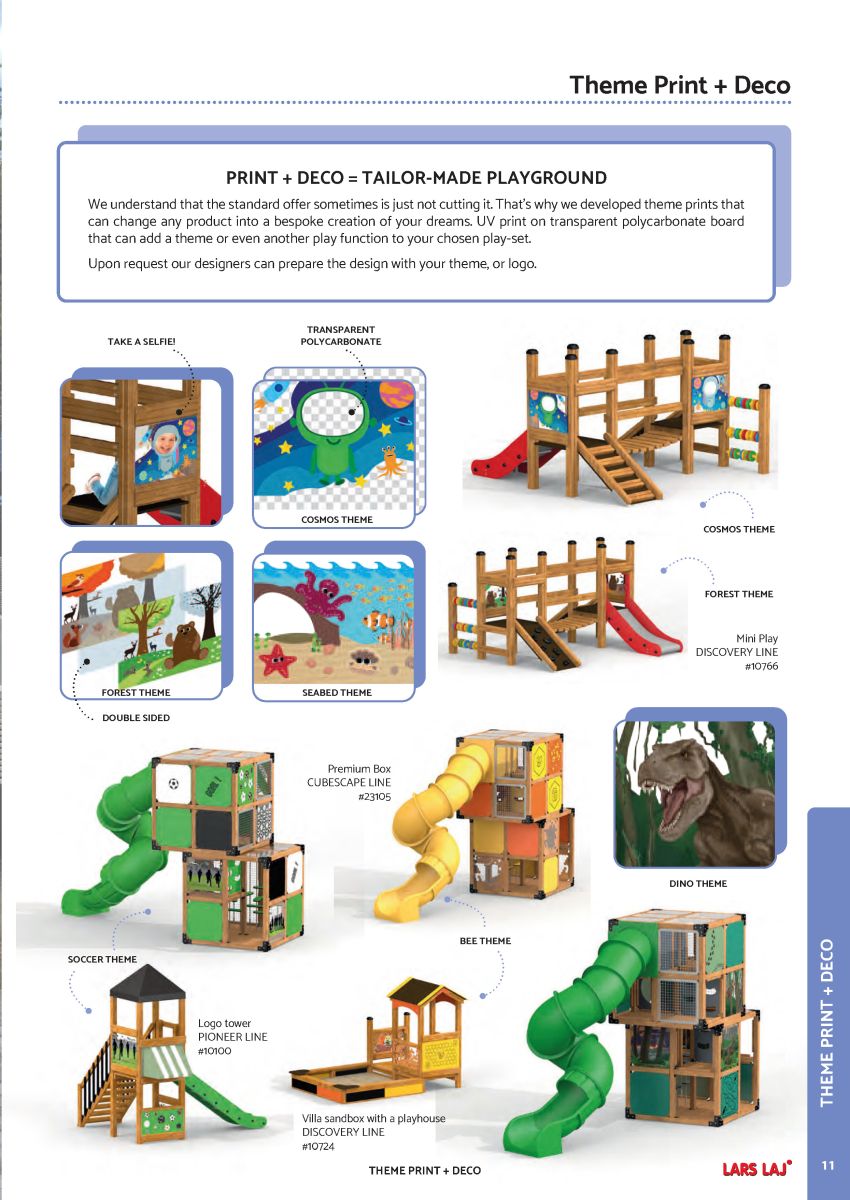 Theme Print + Deco

PRINT + DECO = TAILOR-MADE PLAYGROUND

We understand that the standard offer sometimes is just not cutting it. That's why we developed theme prints that can change any product into a bespoke creation of your dreams. UV print on transparent polycarbonate board that can add a theme or even another play function to your chosen play-set.

Upon request our designers can prepare the design with your theme, or logo.

TAKE A SELFIE!

TRANSPARENT POLYCARBONATE

COSMOS THEME

COSMOS THEME

FOREST THEME

Mini Play
DISCOVERY LINE
#10766

FOREST THEME

SEABED THEME

DOUBLE SIDED

Premium Box
CUBESCAPE LINE
#23105

DINO THEME

BEE THEME

SOCCER THEME

Logo tower
PIONEER LINE
#10100

Villa sandbox with a playhouse
DISCOVERY LINE
#10724

THEME PRINT + DECO

THEME PRINT + DECO

LARS LAJ

11